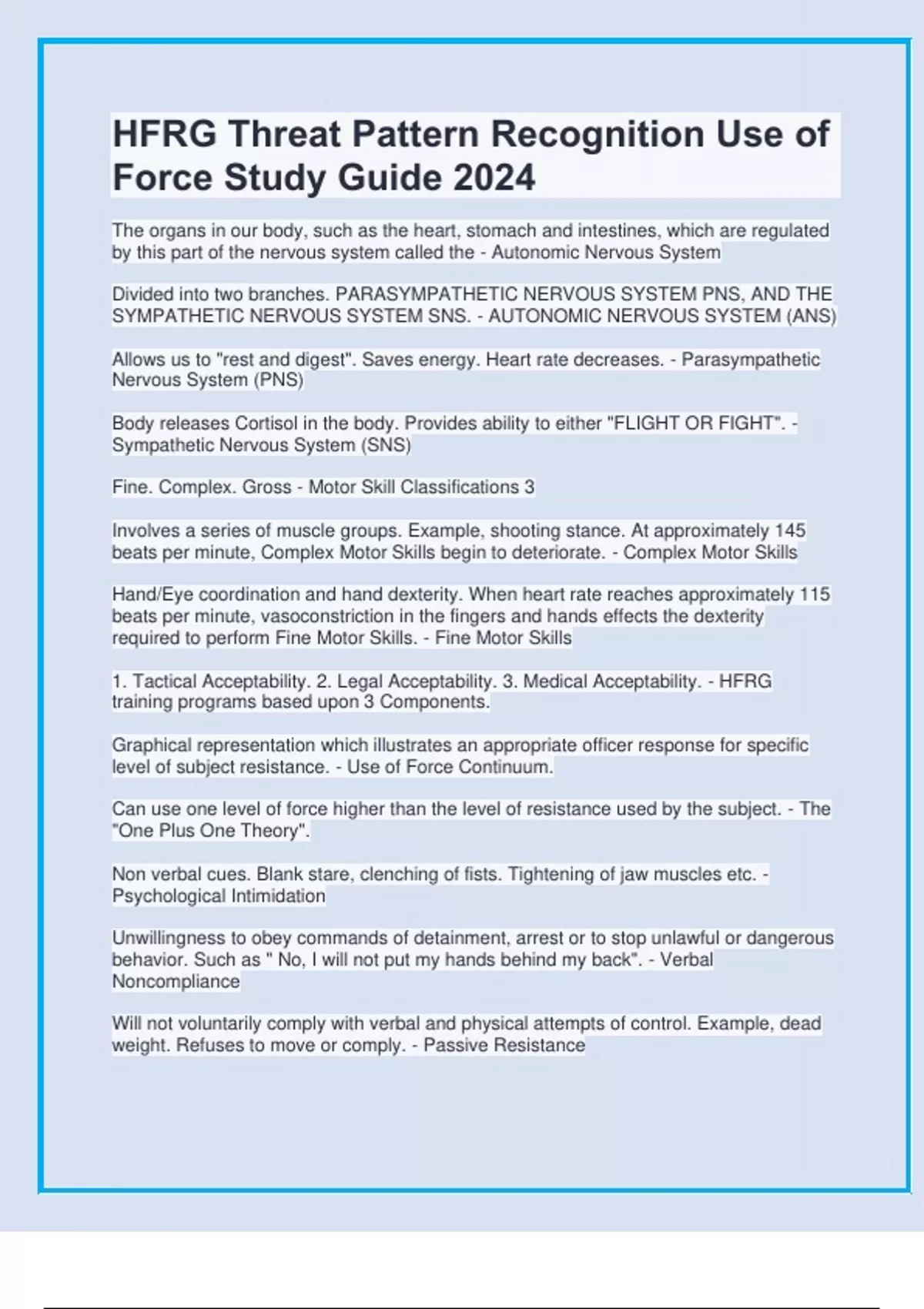 HFRG Threat Pattern Recognition Use of Force Study Guide 2024

The organs in our body, such as the heart, stomach and intestines, which are regulated by this part of the nervous system called the - Autonomic Nervous System

Divided into two branches. PARASYMPATHETIC NERVOUS SYSTEM PNS, AND THE SYMPATHETIC NERVOUS SYSTEM SNS. - AUTONOMIC NERVOUS SYSTEM (ANS)

Allows us to "rest and digest". Saves energy. Heart rate decreases. - Parasympathetic Nervous System (PNS)

Body releases Cortisol in the body. Provides ability to either "FLIGHT OR FIGHT". - Sympathetic Nervous System (SNS)

Fine. Complex. Gross - Motor Skill Classifications 3

Involves a series of muscle groups. Example, shooting stance. At approximately 145 beats per minute, Complex Motor Skills begin to deteriorate. - Complex Motor Skills

Hand/Eye coordination and hand dexterity. When heart rate reaches approximately 115 beats per minute, vasoconstriction in the fingers and hands effects the dexterity required to perform Fine Motor Skills. - Fine Motor Skills

1. Tactical Acceptability. 2. Legal Acceptability. 3. Medical Acceptability. - HFRG training programs based upon 3 Components.

Graphical representation which illustrates an appropriate officer response for specific level of subject resistance. - Use of Force Continuum.

Can use one level of force higher than the level of resistance used by the subject. - The "One Plus One Theory".

Non verbal cues. Blank stare, clenching of fists. Tightening of jaw muscles etc. - Psychological Intimidation

Unwillingness to obey commands of detainment, arrest or to stop unlawful or dangerous behavior. Such as " No, I will not put my hands behind my back". - Verbal Noncompliance

Will not voluntarily comply with verbal and physical attempts of control. Example, dead weight. Refuses to move or comply. - Passive Resistance